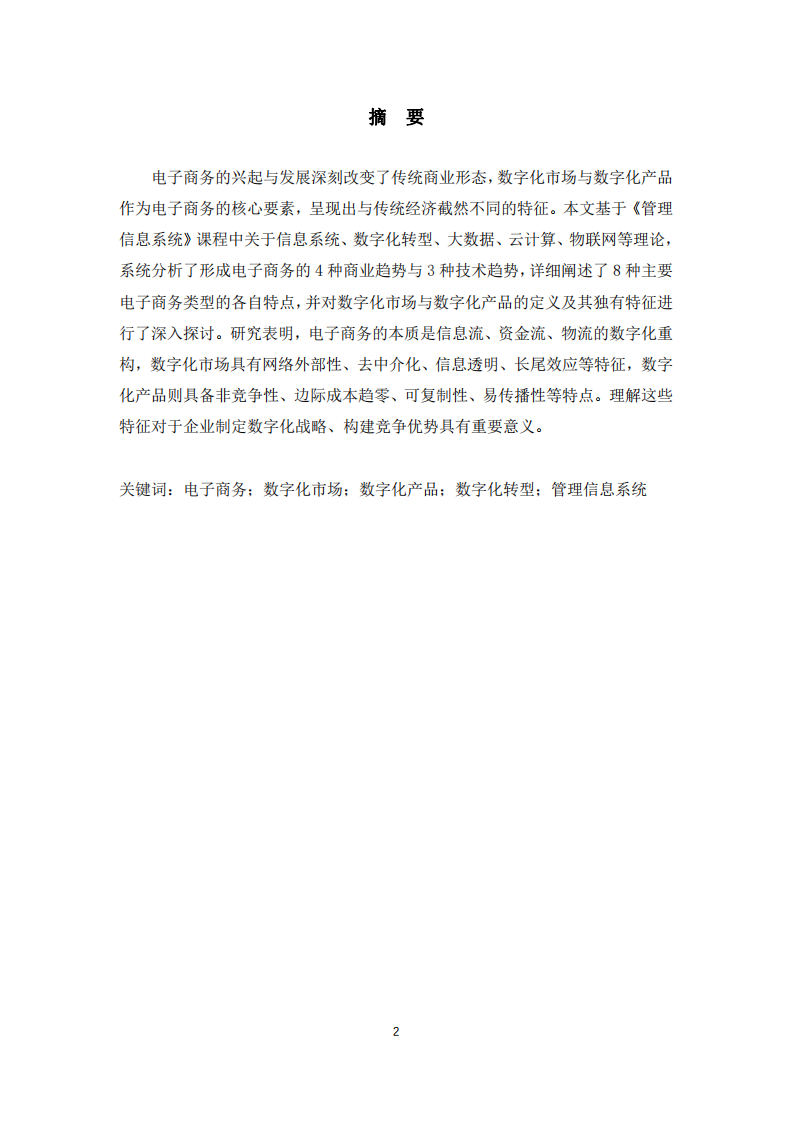 摘　要

电子商务的兴起与发展深刻改变了传统商业形态，数字化市场与数字化产品作为电子商务的核心要素，呈现出与传统经济截然不同的特征。本文基于《管理信息系统》课程中关于信息系统、数字化转型、大数据、云计算、物联网等理论，系统分析了形成电子商务的 4 种商业趋势与 3 种技术趋势，详细阐述了 8 种主要电子商务类型的各自特点，并对数字化市场与数字化产品的定义及其独有特征进行了深入探讨。研究表明，电子商务的本质是信息流、资金流、物流的数字化重构，数字化市场具有网络外部性、去中介化、信息透明、长尾效应等特征，数字化产品则具备非竞争性、边际成本趋零、可复制性、易传播性等特点。理解这些特征对于企业制定数字化战略、构建竞争优势具有重要意义。

关键词：电子商务；数字化市场；数字化产品；数字化转型；管理信息系统

2